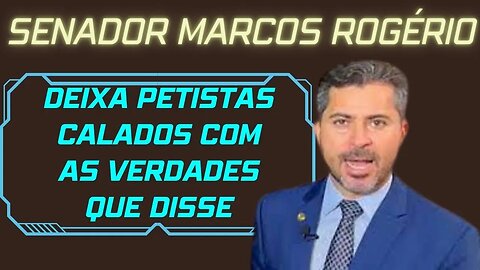 SENADOR MARCOS ROGÉRIO

DEIXA PETISTAS CALADOS COM AS VERDADES QUE DISSE